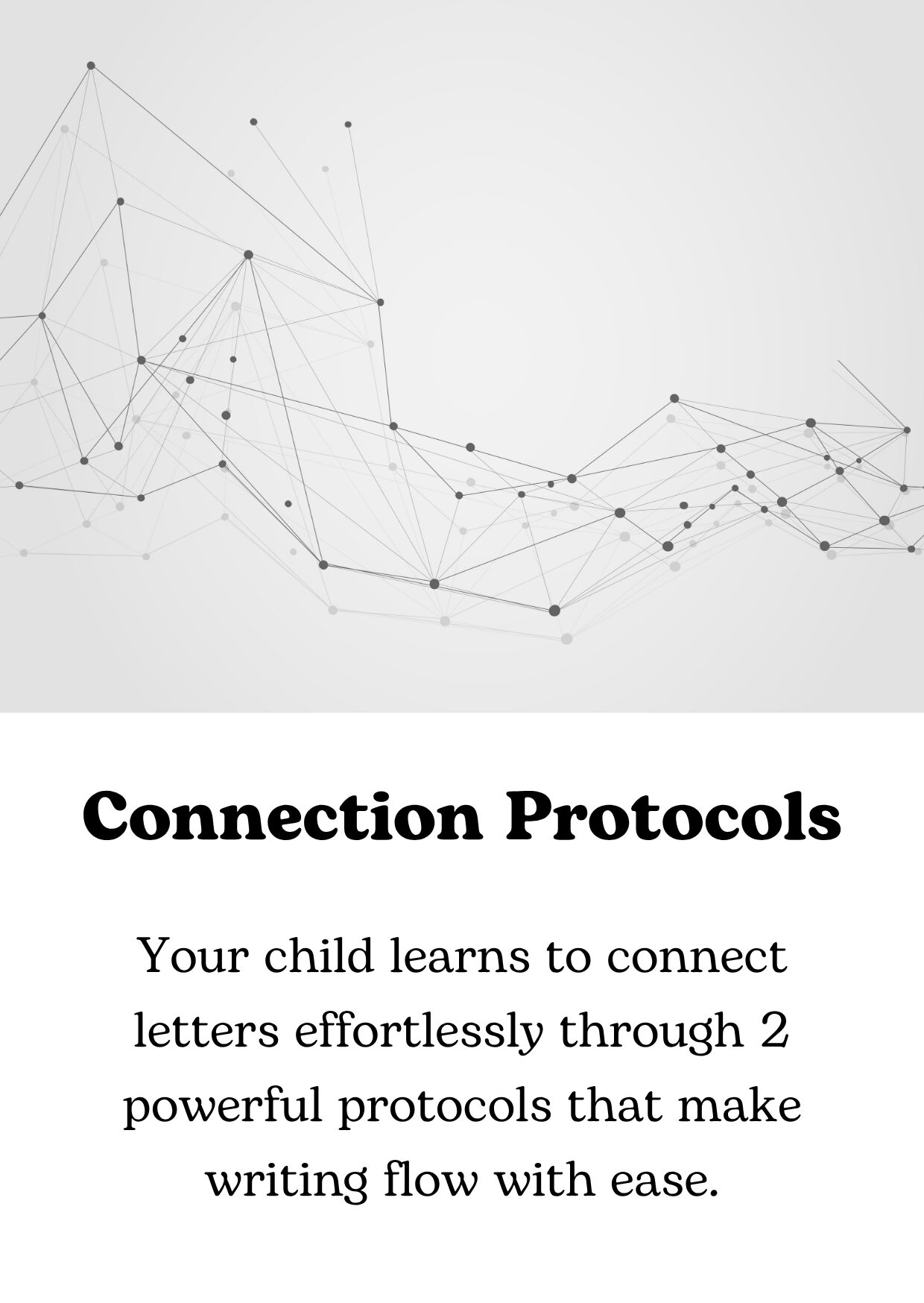 Connection Protocols

Your child learns to connect letters effortlessly through 2 powerful protocols that make writing flow with ease.